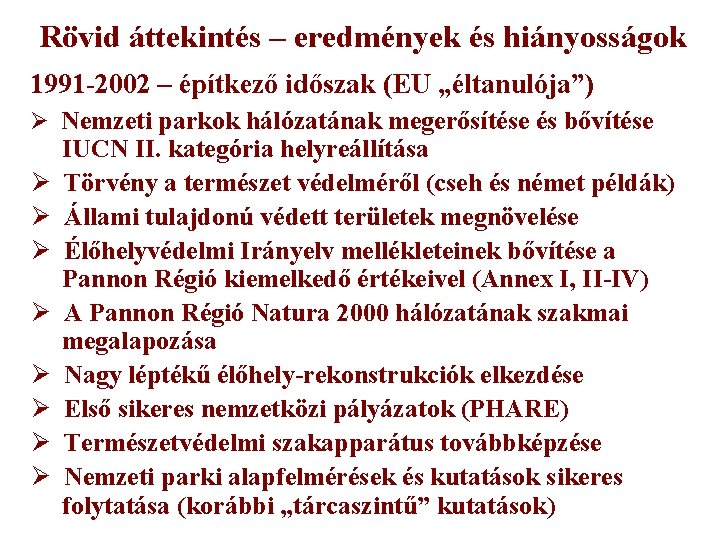 Rövid áttekintés – eredmények és hiányosságok

1991-2002 – építkező időszak (EU „éltanulója”)

➢ Nemzeti parkok hálózatának megerősítése és bővítése IUCN II. kategória helyreállítása

➢ Törvény a természet védelméről (cseh és német példák)

➢ Állami tulajdonú védett területek megnövelése

➢ Élőhelyvédelmi Irányelv mellékleteinek bővítése a Pannon Régió kiemelkedő értékeivel (Annex I, II-IV)

➢ A Pannon Régió Natura 2000 hálózatának szakmai megalapozása

➢ Nagy léptékű élőhely-rekonstrukciók elkezdése

➢ Első sikeres nemzetközi pályázatok (PHARE)

➢ Természetvédelmi szakapparátus továbbképzése

➢ Nemzeti parki alapfelmérések és kutatások sikeres folytatása (korábbi „tárcaszintű” kutatások)